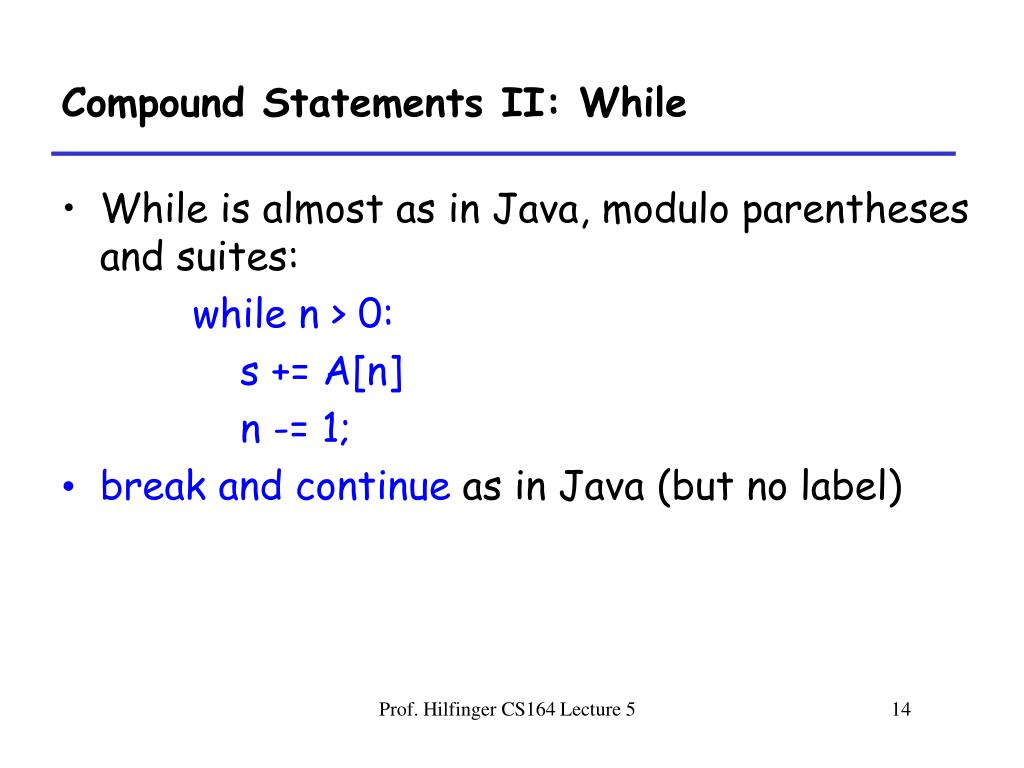 Compound Statements II: While

• While is almost as in Java, modulo parentheses and suites:

while n > 0:
    s += A[n]
    n -= 1;

• break and continue as in Java (but no label)

Prof. Hilfinger CS164 Lecture 5

14